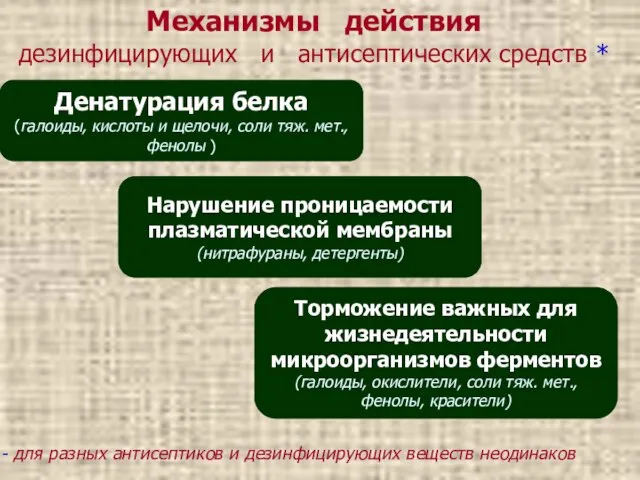 Механизмы действия
дезинфицирующих и антисептических средств *

Денатурация белка
(галоиды, кислоты и щелочи, соли тяж. мет., фенолы )

Нарушение проницаемости плазматической мембраны
(нитрафураны, детергенты)

Торможение важных для жизнедеятельности микроорганизмов ферментов
(галоиды, окислители, соли тяж. мет., фенолы, красители)

- для разных антисептиков и дезинфицирующих веществ неодинаков